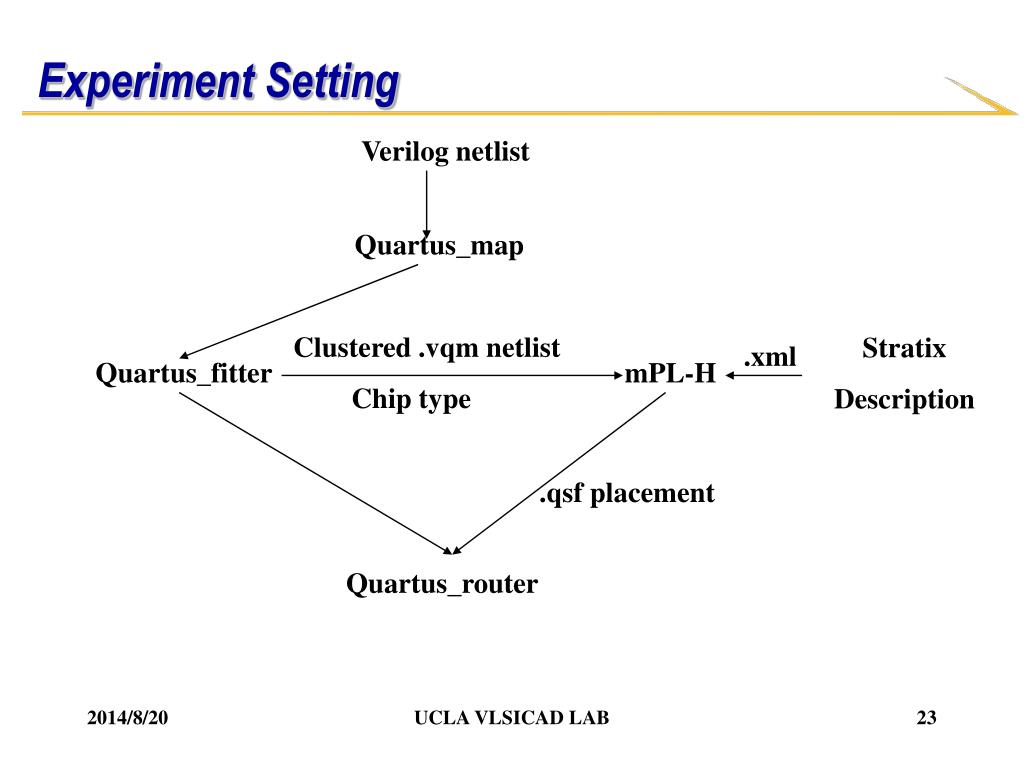 Experiment Setting

Verilog netlist

Quartus_map

Quartus_fitter

Clustered .vqm netlist

Chip type

mPL-H

.xml

Stratix

Description

.qsf placement

Quartus_router

2014/8/20

UCLA VLSICAD LAB

23